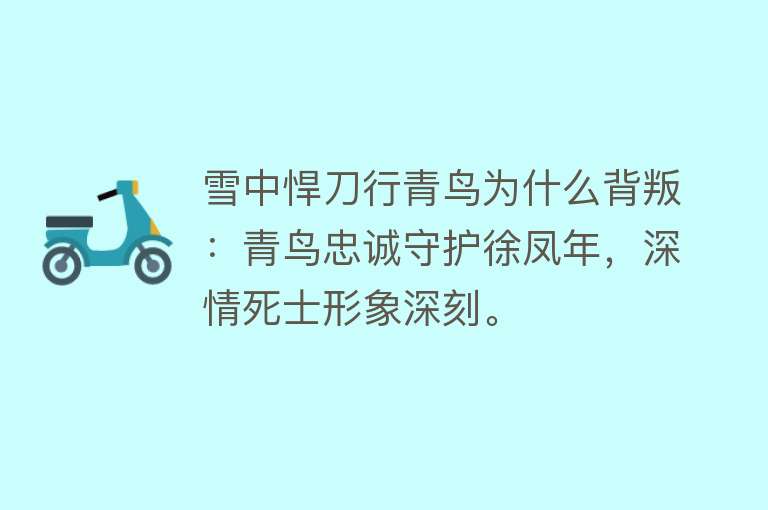 雪中悍刀行青鸟为什么背叛：青鸟忠诚守护徐凤年，深情死士形象深刻。